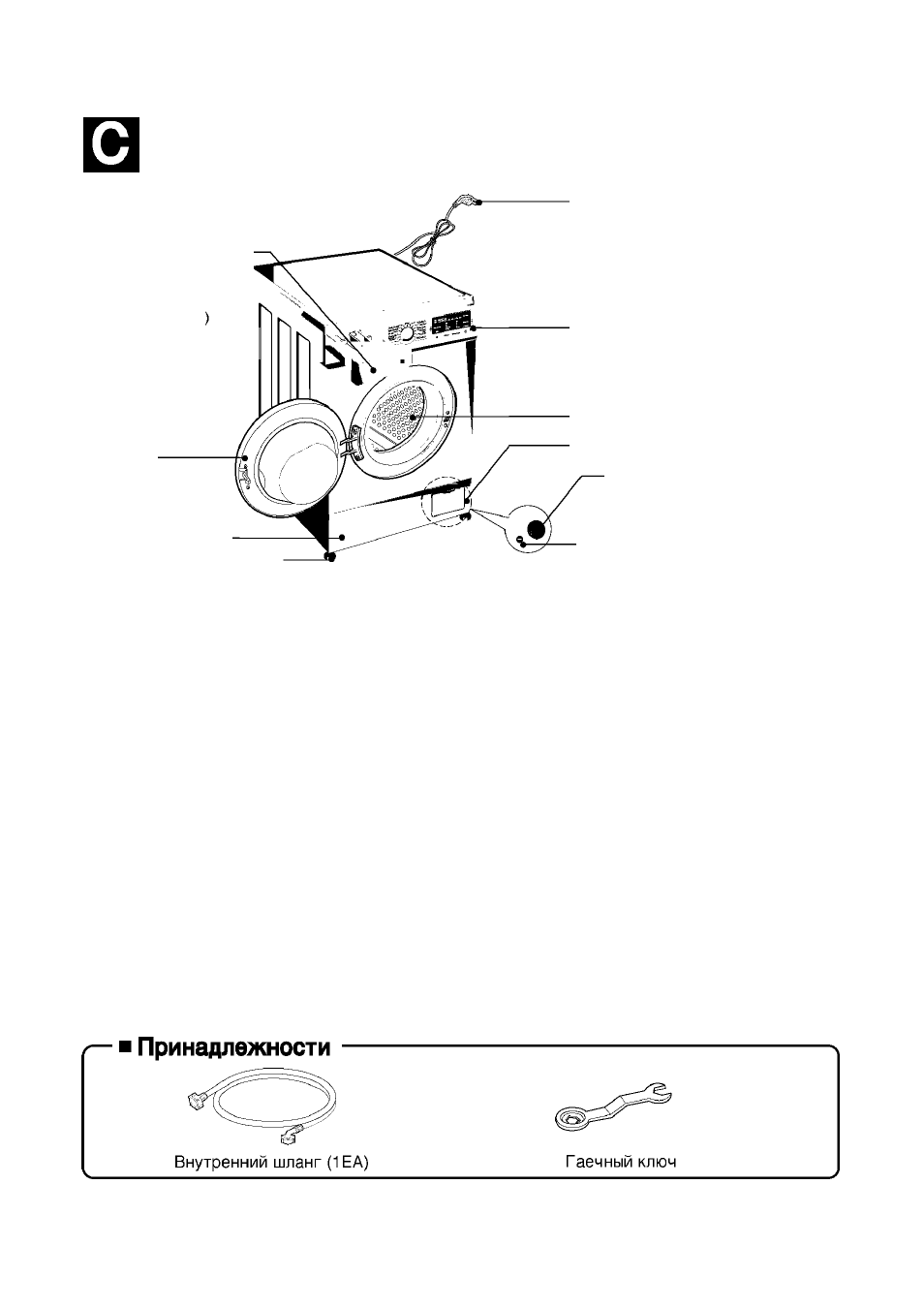 C

)

■ Принадлежности

Внутренний шланг (1EA)

Гаечный ключ